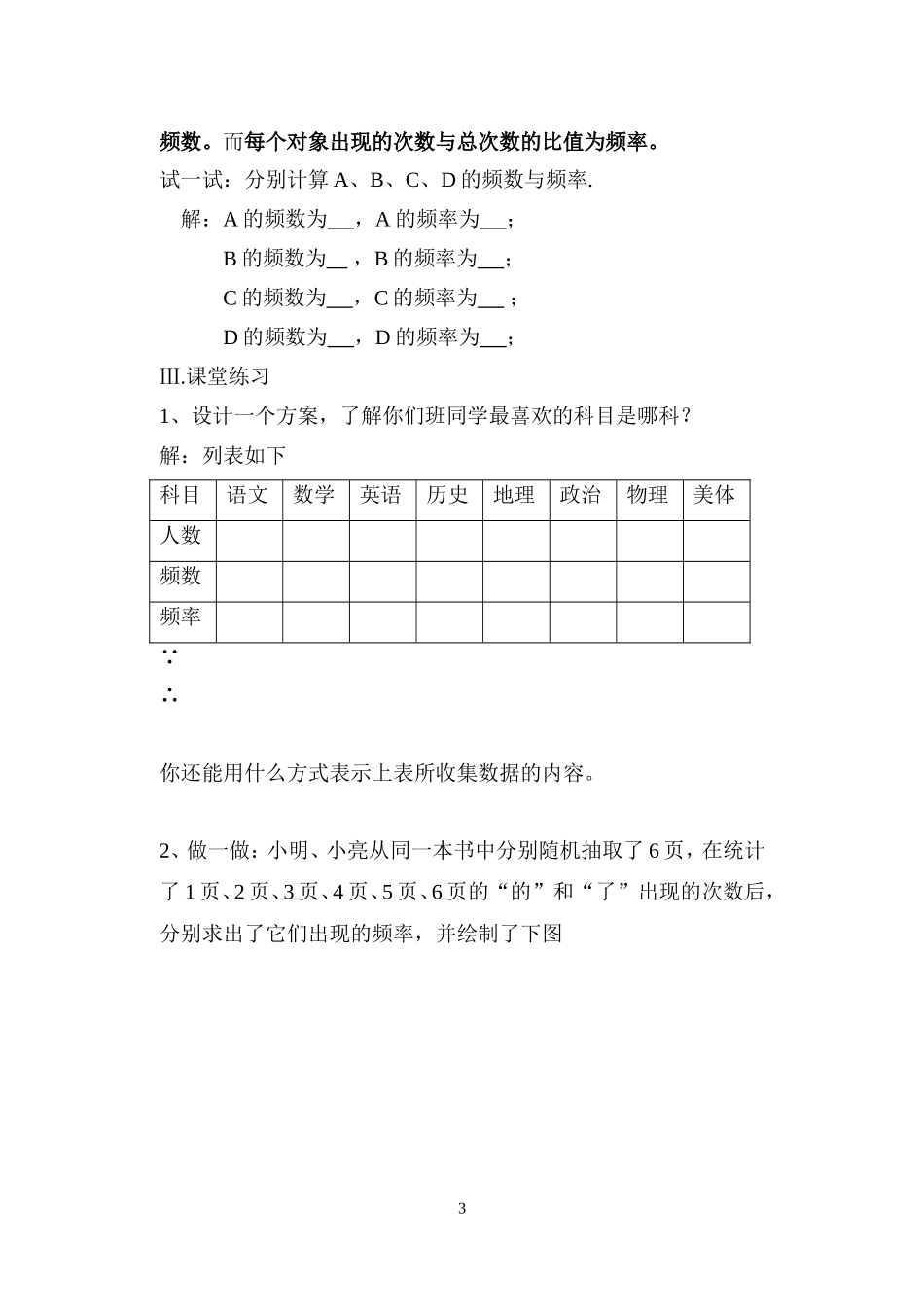 频数。而每个对象出现的次数与总次数的比值为频率。

试一试：分别计算 A、B、C、D 的频数与频率.

解：A 的频数为__，A 的频率为__；

B 的频数为__，B 的频率为__；

C 的频数为__，C 的频率为__；

D 的频数为__，D 的频率为__；

III.课堂练习

1、设计一个方案，了解你们班同学最喜欢的科目是哪科？

解：列表如下

| 科目 | 语文 | 数学 | 英语 | 历史 | 地理 | 政治 | 物理 | 美体 |
|---|---|---|---|---|---|---|---|---|
| 人数 | | | | | | | | |
| 频数 | | | | | | | | |
| 频率 | | | | | | | | |

∵

∴

你还能用什么方式表示上表所收集数据的内容。

2、做一做：小明、小亮从同一本书中分别随机抽取了 6 页，在统计了 1 页、2 页、3 页、4 页、5 页、6 页的“的”和“了”出现的次数后，分别求出了它们出现的频率，并绘制了下图

3